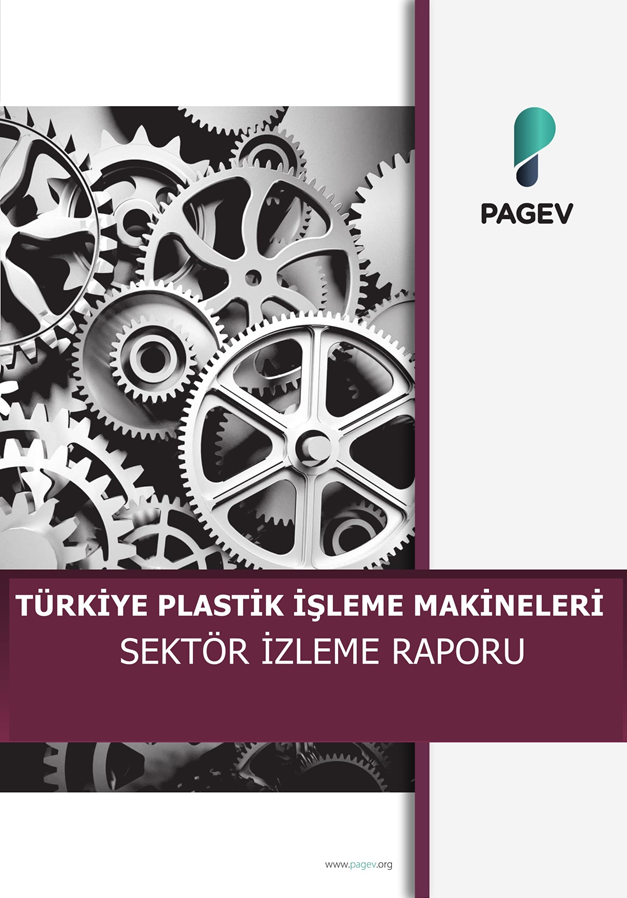 PAGEV

TÜRKİYE PLASTİK İŞLEME MAKİNELERİ
SEKTÖR İZLEME RAPORU

www.pagev.org